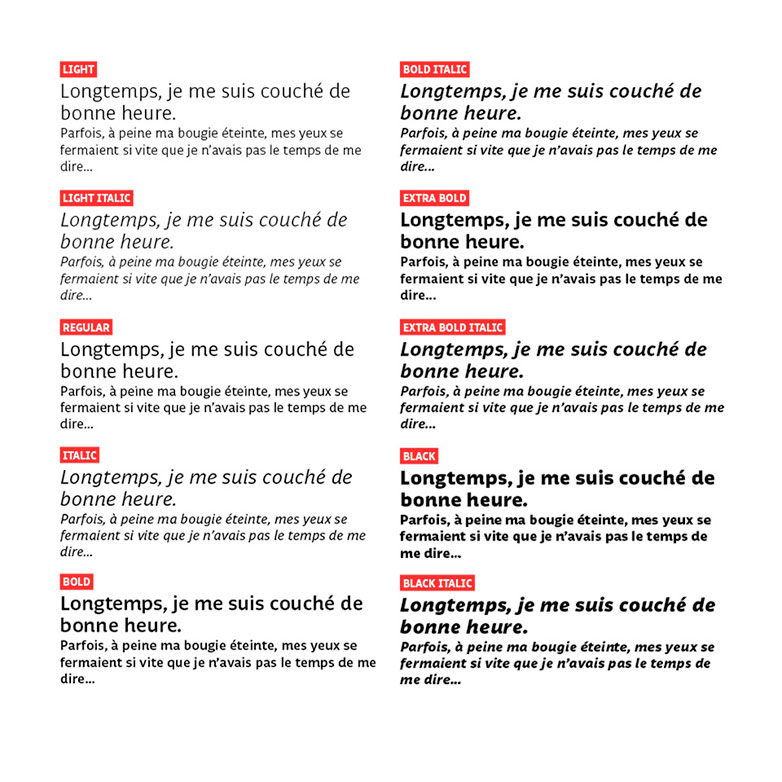 LIGHT

Longtemps, je me suis couché de bonne heure.

Parfois, à peine ma bougie éteinte, mes yeux se fermaient si vite que je n'avais pas le temps de me dire...

LIGHT ITALIC

Longtemps, je me suis couché de bonne heure.

Parfois, à peine ma bougie éteinte, mes yeux se fermaient si vite que je n'avais pas le temps de me dire...

REGULAR

Longtemps, je me suis couché de bonne heure.

Parfois, à peine ma bougie éteinte, mes yeux se fermaient si vite que je n'avais pas le temps de me dire...

ITALIC

Longtemps, je me suis couché de bonne heure.

Parfois, à peine ma bougie éteinte, mes yeux se fermaient si vite que je n'avais pas le temps de me dire...

BOLD

Longtemps, je me suis couché de bonne heure.

Parfois, à peine ma bougie éteinte, mes yeux se fermaient si vite que je n'avais pas le temps de me dire...

BOLD ITALIC

Longtemps, je me suis couché de bonne heure.

Parfois, à peine ma bougie éteinte, mes yeux se fermaient si vite que je n'avais pas le temps de me dire...

EXTRA BOLD

Longtemps, je me suis couché de bonne heure.

Parfois, à peine ma bougie éteinte, mes yeux se fermaient si vite que je n'avais pas le temps de me dire...

EXTRA BOLD ITALIC

Longtemps, je me suis couché de bonne heure.

Parfois, à peine ma bougie éteinte, mes yeux se fermaient si vite que je n'avais pas le temps de me dire...

BLACK

Longtemps, je me suis couché de bonne heure.

Parfois, à peine ma bougie éteinte, mes yeux se fermaient si vite que je n'avais pas le temps de me dire...

BLACK ITALIC

Longtemps, je me suis couché de bonne heure.

Parfois, à peine ma bougie éteinte, mes yeux se fermaient si vite que je n'avais pas le temps de me dire...